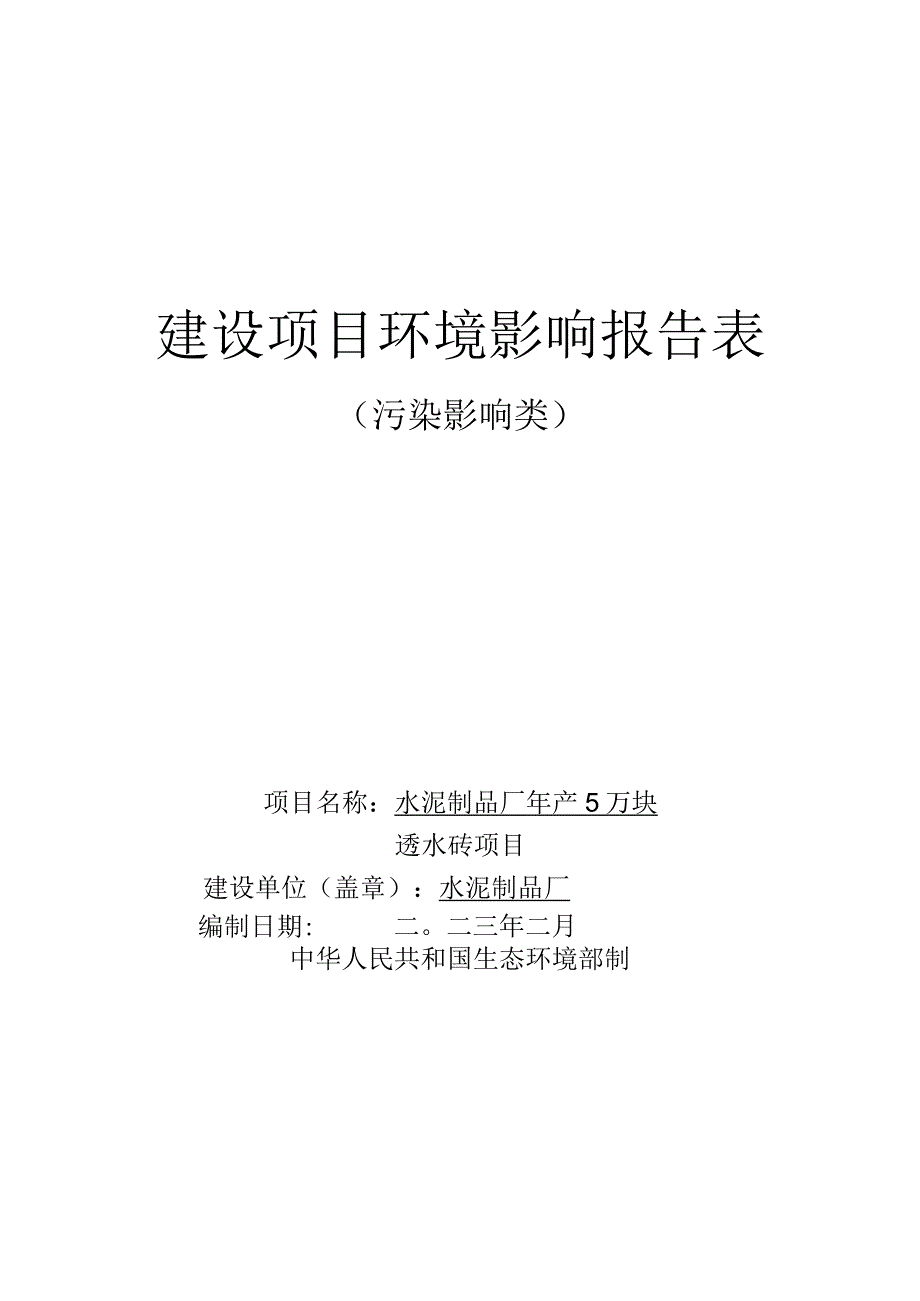 建设项目环境影响报告表

（污染影响类）

项目名称：水泥制品厂年产5万块透水砖项目

建设单位（盖章）：水泥制品厂

编制日期：　　二。二三年二月

中华人民共和国生态环境部制